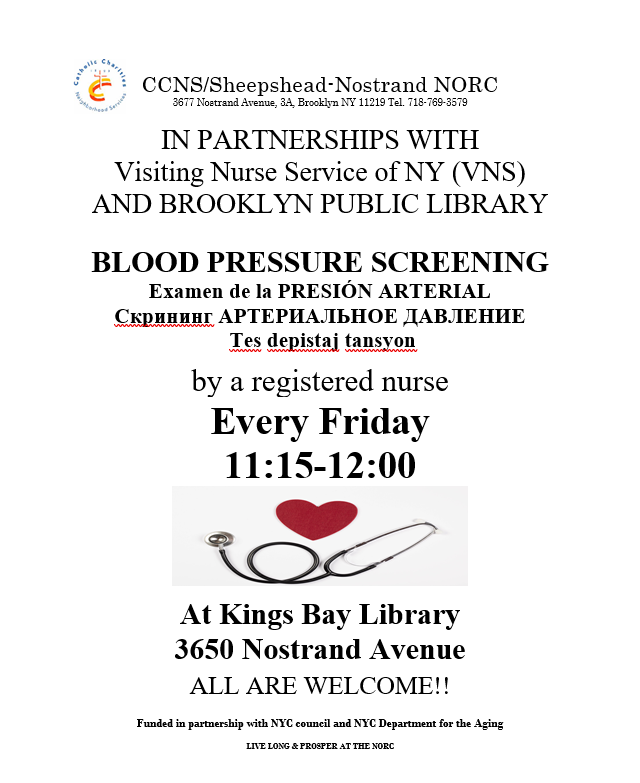 Catholic Charities
Neighborhood Services

CCNS/Sheepshead-Nostrand NORC
3677 Nostrand Avenue, 3A, Brooklyn NY 11219 Tel. 718-769-3579

IN PARTNERSHIPS WITH
Visiting Nurse Service of NY (VNS)
AND BROOKLYN PUBLIC LIBRARY

BLOOD PRESSURE SCREENING
Examen de la PRESIÓN ARTERIAL
Скрининг АРТЕРИАЛЬНОЕ ДАВЛЕНИЕ
Tes depistaj tansyon

by a registered nurse
Every Friday
11:15-12:00

At Kings Bay Library
3650 Nostrand Avenue
ALL ARE WELCOME!!

Funded in partnership with NYC council and NYC Department for the Aging

LIVE LONG & PROSPER AT THE NORC